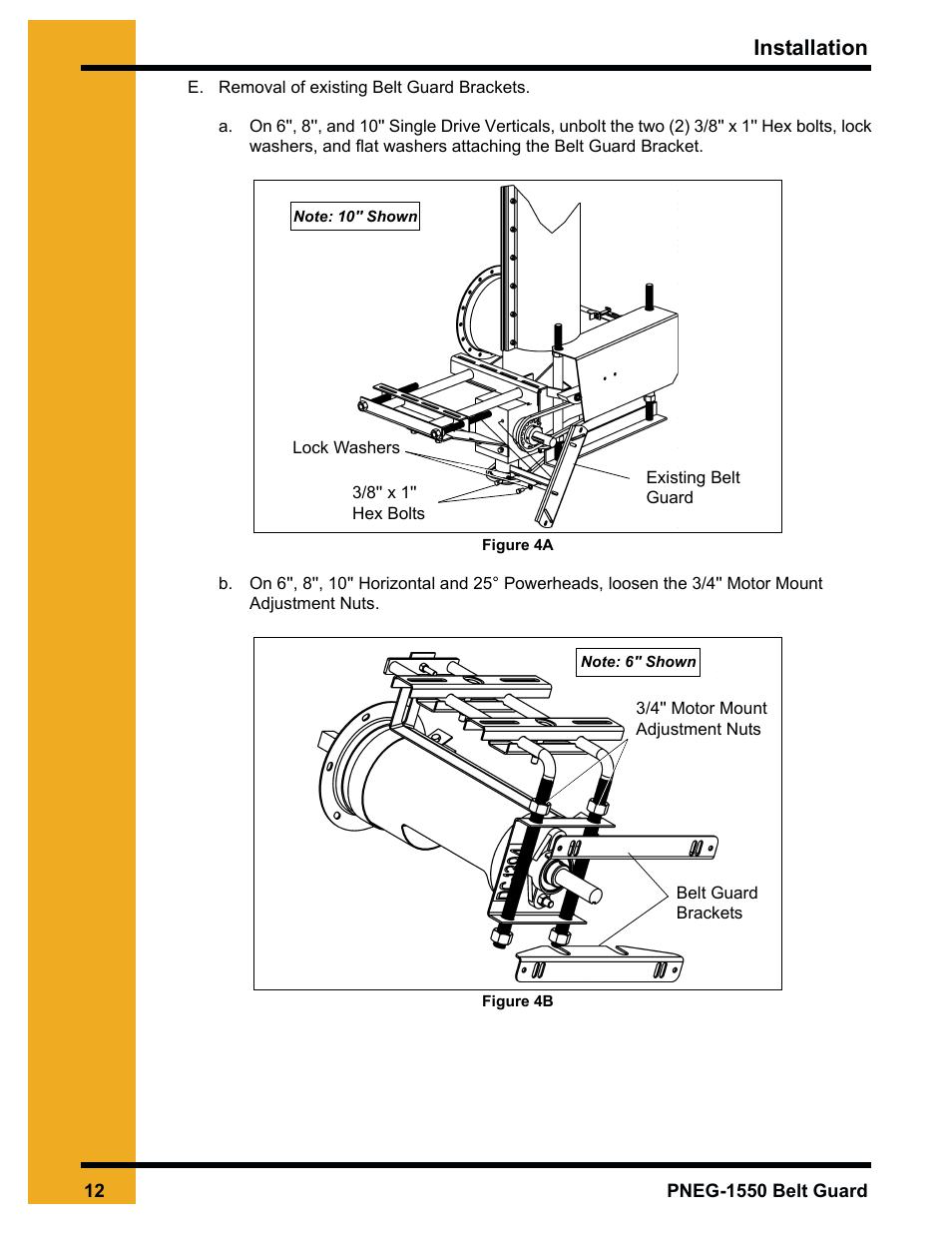 Installation

E. Removal of existing Belt Guard Brackets.

a. On 6", 8", and 10" Single Drive Verticals, unbolt the two (2) 3/8" x 1" Hex bolts, lock washers, and flat washers attaching the Belt Guard Bracket.

Note: 10" Shown

Lock Washers

3/8" x 1"
Hex Bolts

Existing Belt Guard

Figure 4A

b. On 6", 8", 10" Horizontal and 25° Powerheads, loosen the 3/4" Motor Mount Adjustment Nuts.

Note: 6" Shown

3/4" Motor Mount Adjustment Nuts

Belt Guard Brackets

Figure 4B

12

PNEG-1550 Belt Guard